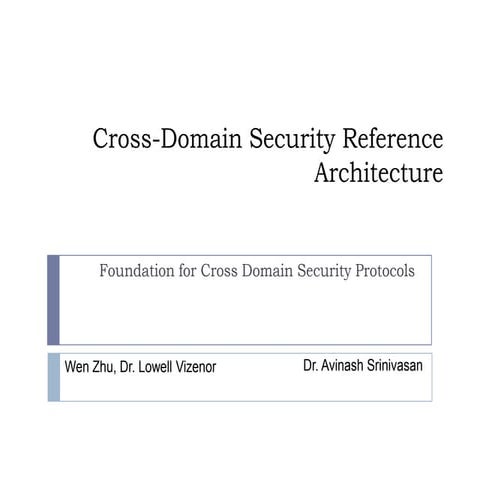 Cross-Domain Security Reference Architecture

Foundation for Cross Domain Security Protocols

Wen Zhu, Dr. Lowell Vizenor

Dr. Avinash Srinivasan